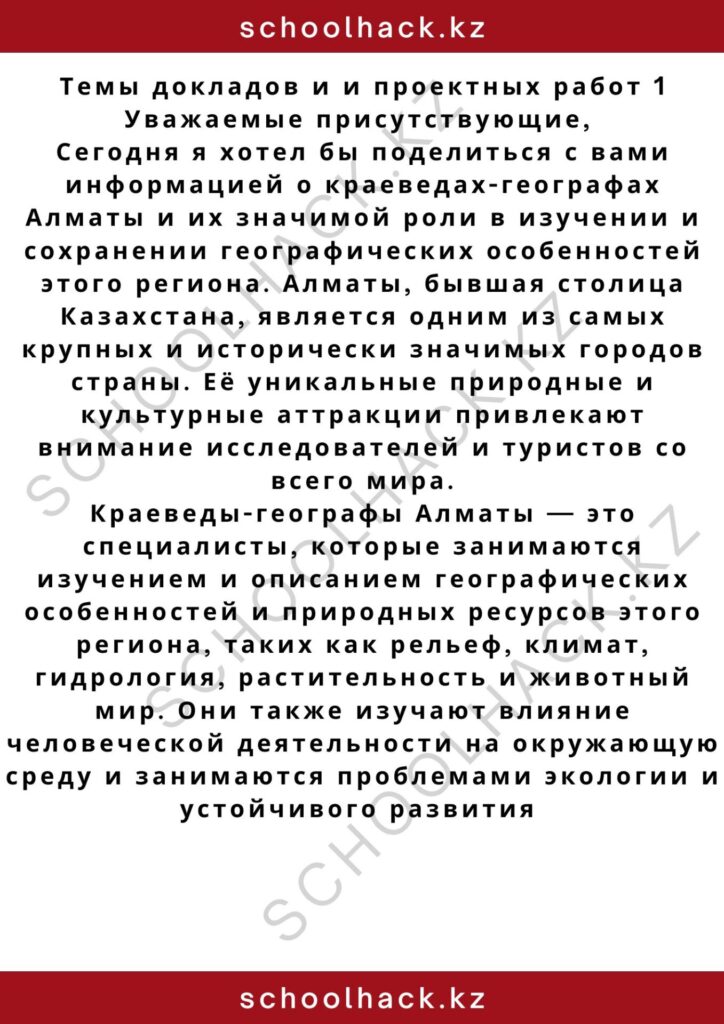 schoolhack.kz

Темы докладов и и проектных работ 1
Уважаемые присутствующие,
Сегодня я хотел бы поделиться с вами информацией о краеведах-географах Алматы и их значимой роли в изучении и сохранении географических особенностей этого региона. Алматы, бывшая столица Казахстана, является одним из самых крупных и исторически значимых городов страны. Её уникальные природные и культурные аттракции привлекают внимание исследователей и туристов со всего мира.
Краеведы-географы Алматы — это специалисты, которые занимаются изучением и описанием географических особенностей и природных ресурсов этого региона, таких как рельеф, климат, гидрология, растительность и животный мир. Они также изучают влияние человеческой деятельности на окружающую среду и занимаются проблемами экологии и устойчивого развития

SCHOOLHACK.KZ
SCHOOLHACK.KZ
SCHOOLHACK.KZ

schoolhack.kz